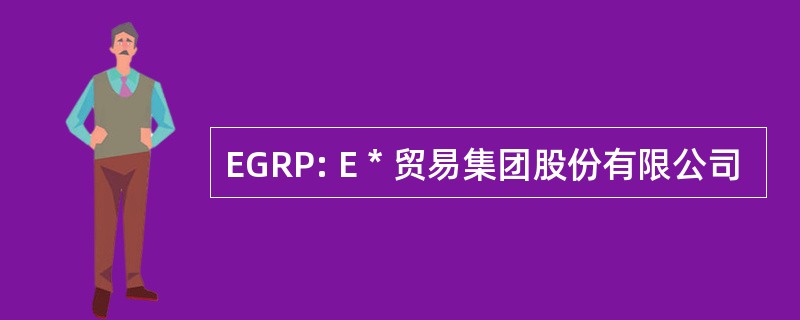 EGRP: E * 贸易集团股份有限公司